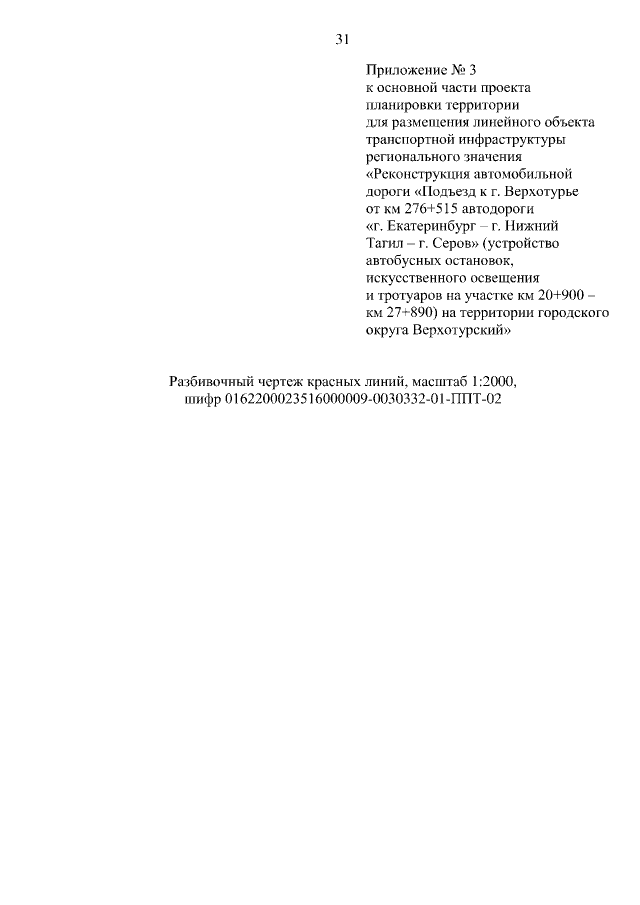 31

Приложение № 3
к основной части проекта планировки территории для размещения линейного объекта транспортной инфраструктуры регионального значения «Реконструкция автомобильной дороги «Подъезд к г. Верхотурье от км 276+515 автодороги «г. Екатеринбург – г. Нижний Тагил – г. Серов» (устройство автобусных остановок, искусственного освещения и тротуаров на участке км 20+900 – км 27+890) на территории городского округа Верхотурский»

Разбивочный чертеж красных линий, масштаб 1:2000,
шифр 0162200023516000009-0030332-01-ППТ-02